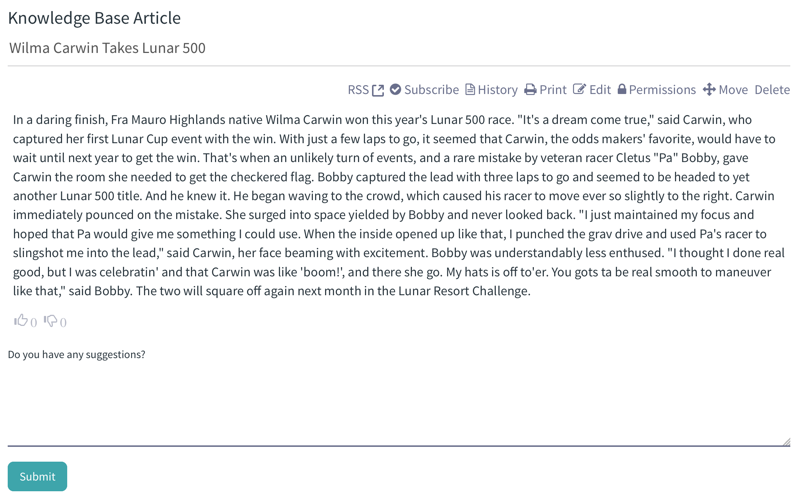 Knowledge Base Article

Wilma Carwin Takes Lunar 500

RSS Subscribe History Print Edit Permissions Move Delete

In a daring finish, Fra Mauro Highlands native Wilma Carwin won this year's Lunar 500 race. "It's a dream come true," said Carwin, who captured her first Lunar Cup event with the win. With just a few laps to go, it seemed that Carwin, the odds makers' favorite, would have to wait until next year to get the win. That's when an unlikely turn of events, and a rare mistake by veteran racer Cletus "Pa" Bobby, gave Carwin the room she needed to get the checkered flag. Bobby captured the lead with three laps to go and seemed to be headed to yet another Lunar 500 title. And he knew it. He began waving to the crowd, which caused his racer to move ever so slightly to the right. Carwin immediately pounced on the mistake. She surged into space yielded by Bobby and never looked back. "I just maintained my focus and hoped that Pa would give me something I could use. When the inside opened up like that, I punched the grav drive and used Pa's racer to slingshot me into the lead," said Carwin, her face beaming with excitement. Bobby was understandably less enthused. "I thought I done real good, but I was celebratin' and that Carwin was like 'boom!', and there she go. My hats is off to'er. You gots ta be real smooth to maneuver like that," said Bobby. The two will square off again next month in the Lunar Resort Challenge.

0 0

Do you have any suggestions?

Submit